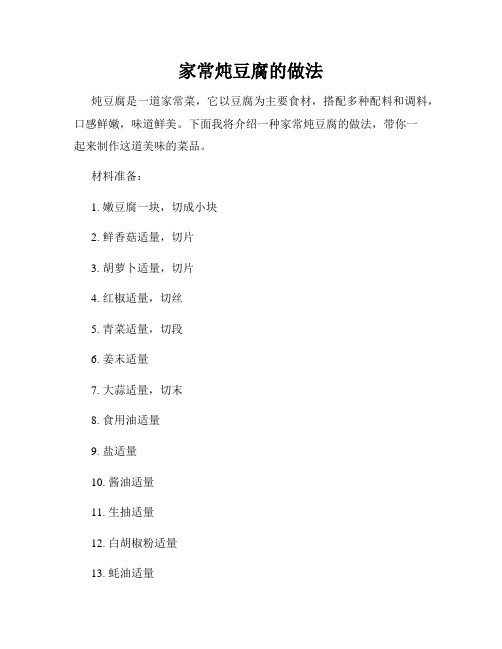 家常炖豆腐的做法

炖豆腐是一道家常菜，它以豆腐为主要食材，搭配多种配料和调料，口感鲜嫩，味道鲜美。下面我将介绍一种家常炖豆腐的做法，带你一起来制作这道美味的菜品。

材料准备：

1. 嫩豆腐一块，切成小块

2. 鲜香菇适量，切片

3. 胡萝卜适量，切片

4. 红椒适量，切丝

5. 青菜适量，切段

6. 姜末适量

7. 大蒜适量，切末

8. 食用油适量

9. 盐适量

10. 酱油适量

11. 生抽适量

12. 白胡椒粉适量

13. 蚝油适量